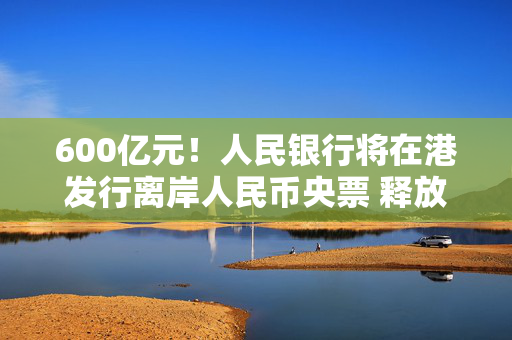 600亿元！人民银行将在港发行离岸人民币央票 释放